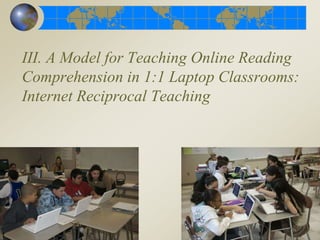 III. A Model for Teaching Online Reading Comprehension in 1:1 Laptop Classrooms: Internet Reciprocal Teaching